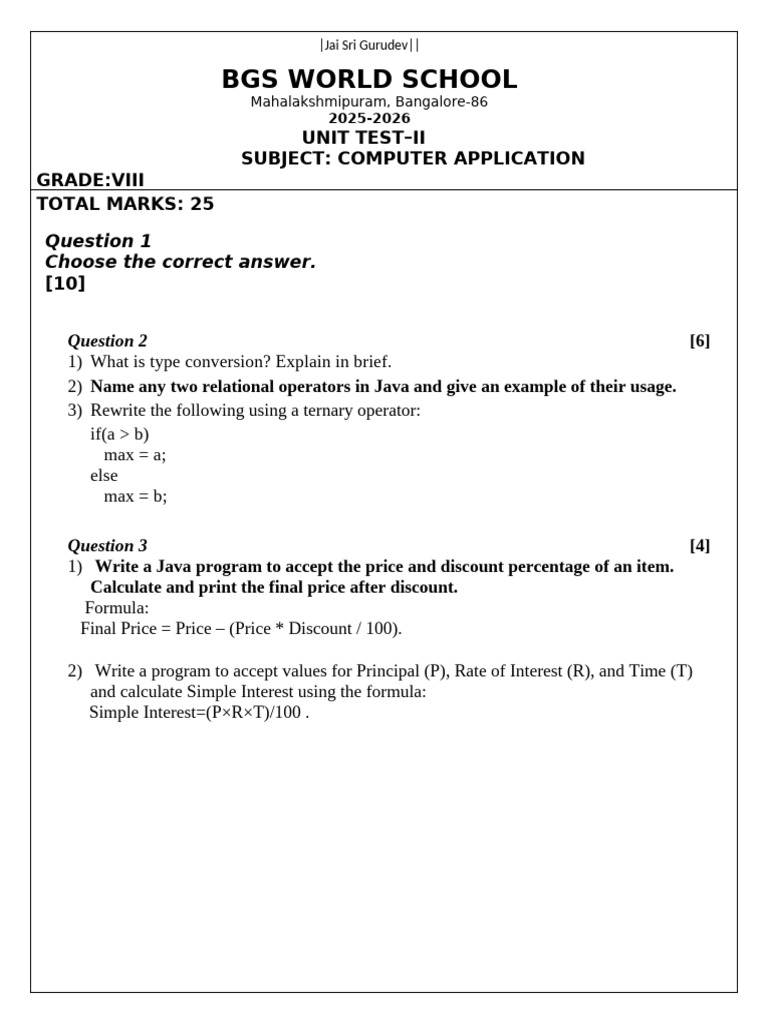 |Jai Sri Gurudev||

BGS WORLD SCHOOL
Mahalakshmipuram, Bangalore-86
2025-2026
UNIT TEST–II
SUBJECT: COMPUTER APPLICATION
GRADE:VIII
TOTAL MARKS: 25

Question 1
Choose the correct answer.
[10]

Question 2 [6]
1) What is type conversion? Explain in brief.
2) Name any two relational operators in Java and give an example of their usage.
3) Rewrite the following using a ternary operator:
if(a > b)
max = a;
else
max = b;

Question 3 [4]
1) Write a Java program to accept the price and discount percentage of an item. Calculate and print the final price after discount.
Formula:
Final Price = Price – (Price * Discount / 100).

2) Write a program to accept values for Principal (P), Rate of Interest (R), and Time (T) and calculate Simple Interest using the formula:
Simple Interest=(P×R×T)/100 .